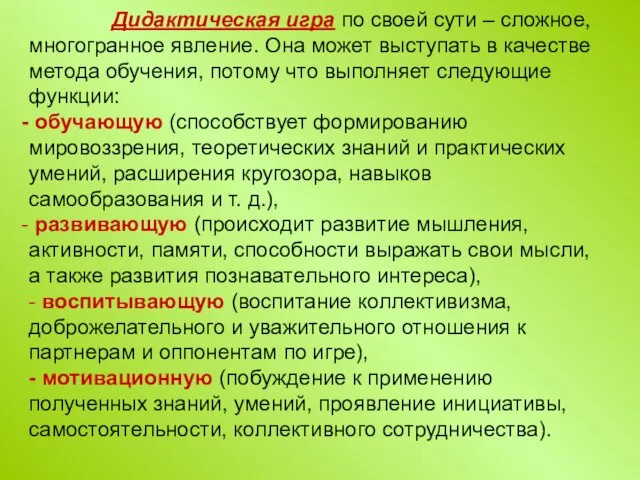 Дидактическая игра по своей сути – сложное, многогранное явление. Она может выступать в качестве метода обучения, потому что выполняет следующие функции:

- обучающую (способствует формированию мировоззрения, теоретических знаний и практических умений, расширения кругозора, навыков самообразования и т. д.),

- развивающую (происходит развитие мышления, активности, памяти, способности выражать свои мысли, а также развития познавательного интереса),

- воспитывающую (воспитание коллективизма, доброжелательного и уважительного отношения к партнерам и оппонентам по игре),

- мотивационную (побуждение к применению полученных знаний, умений, проявление инициативы, самостоятельности, коллективного сотрудничества).